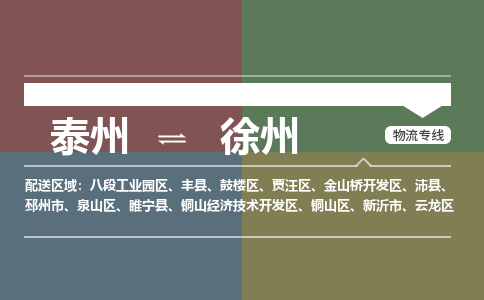 泰州 ⇌ 徐州

物流专线

配送区域：八段工业园区、丰县、鼓楼区、贾汪区、金山桥开发区、沛县、邳州市、泉山区、睢宁县、铜山经济技术开发区、铜山区、新沂市、云龙区